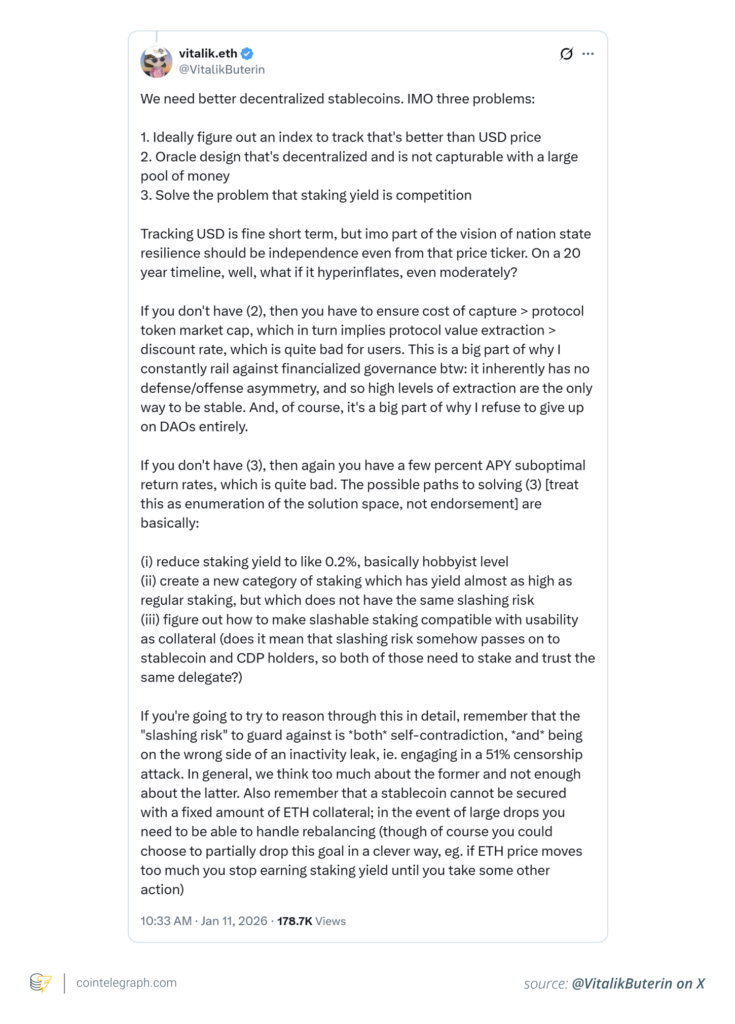 vitalik.eth
@VitalikButerin

We need better decentralized stablecoins. IMO three problems:

1. Ideally figure out an index to track that's better than USD price
2. Oracle design that's decentralized and is not capturable with a large pool of money
3. Solve the problem that staking yield is competition

Tracking USD is fine short term, but imo part of the vision of nation state resilience should be independence even from that price ticker. On a 20 year timeline, well, what if it hyperinflates, even moderately?

If you don't have (2), then you have to ensure cost of capture > protocol token market cap, which in turn implies protocol value extraction > discount rate, which is quite bad for users. This is a big part of why I constantly rail against financialized governance btw: it inherently has no defense/offense asymmetry, and so high levels of extraction are the only way to be stable. And, of course, it's a big part of why I refuse to give up on DAOs entirely.

If you don't have (3), then again you have a few percent APY suboptimal return rates, which is quite bad. The possible paths to solving (3) [treat this as enumeration of the solution space, not endorsement] are basically:

(i) reduce staking yield to like 0.2%, basically hobbyist level
(ii) create a new category of staking which has yield almost as high as regular staking, but which does not have the same slashing risk
(iii) figure out how to make slashable staking compatible with usability as collateral (does it mean that slashing risk somehow passes on to stablecoin and CDP holders, so both of those need to stake and trust the same delegate?)

If you're going to try to reason through this in detail, remember that the "slashing risk" to guard against is *both* self-contradiction, *and* being on the wrong side of an inactivity leak, ie. engaging in a 51% censorship attack. In general, we think too much about the former and not enough about the latter. Also remember that a stablecoin cannot be secured with a fixed amount of ETH collateral; in the event of large drops you need to be able to handle rebalancing (though of course you could choose to partially drop this goal in a clever way, eg. if ETH price moves too much you stop earning staking yield until you take some other action)

10:33 AM · Jan 11, 2026 · 178.7K Views

cointelegraph.com

source: @VitalikButerin on X